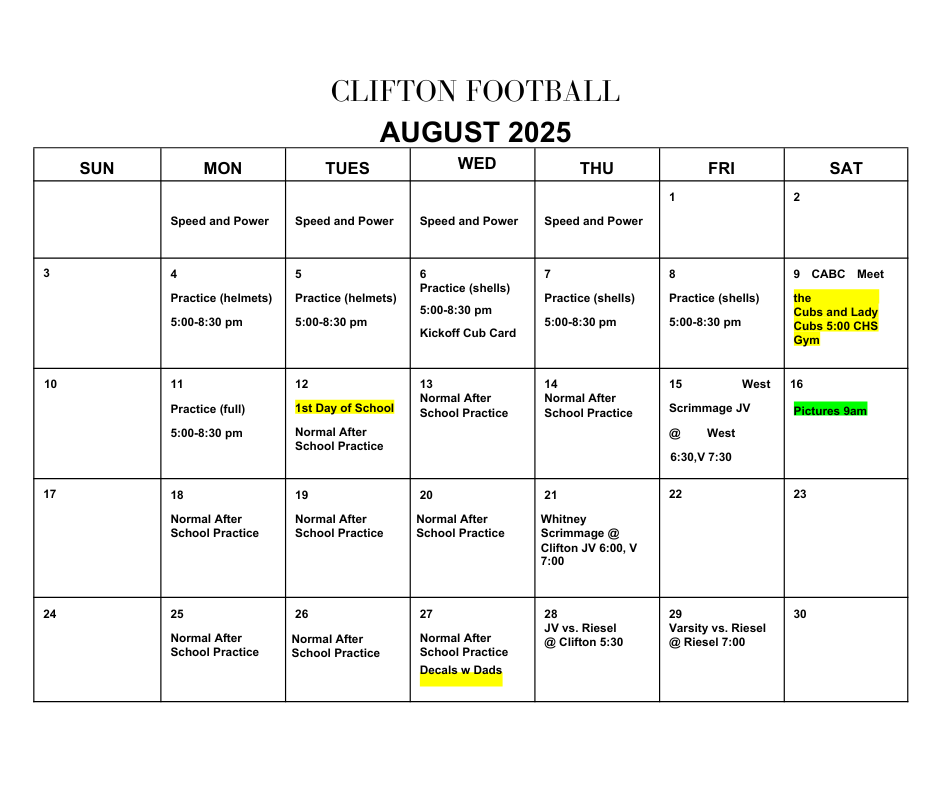 CLIFTON FOOTBALL

AUGUST 2025

| SUN | MON | TUES | WED | THU | FRI | SAT |
|---|---|---|---|---|---|---|
| | Speed and Power | Speed and Power | Speed and Power | Speed and Power | 1 | 2 |
| 3 | 4 Practice (helmets) 5:00-8:30 pm | 5 Practice (helmets) 5:00-8:30 pm | 6 Practice (shells) 5:00-8:30 pm Kickoff Cub Card | 7 Practice (shells) 5:00-8:30 pm | 8 Practice (shells) 5:00-8:30 pm | 9 CABC Meet the Cubs and Lady Cubs 5:00 CHS Gym |
| 10 | 11 Practice (full) 5:00-8:30 pm | 12 1st Day of School Normal After School Practice | 13 Normal After School Practice | 14 Normal After School Practice | 15 West Scrimmage JV @ West 6:30,V 7:30 | 16 Pictures 9am |
| 17 | 18 Normal After School Practice | 19 Normal After School Practice | 20 Normal After School Practice | 21 Whitney Scrimmage @ Clifton JV 6:00, V 7:00 | 22 | 23 |
| 24 | 25 Normal After School Practice | 26 Normal After School Practice | 27 Normal After School Practice Decals w Dads | 28 JV vs. Riesel @ Clifton 5:30 | 29 Varsity vs. Riesel @ Riesel 7:00 | 30 |